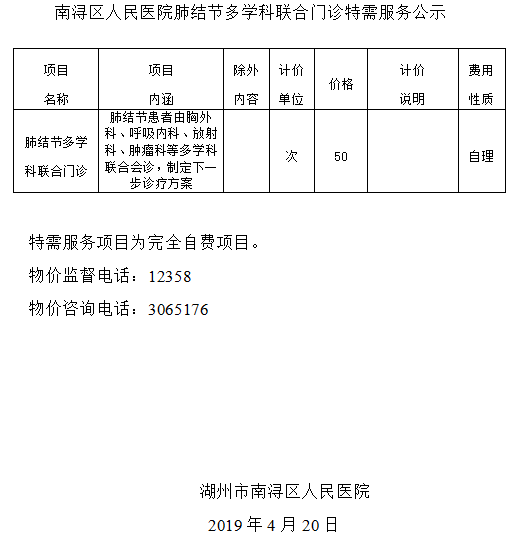 南浔区人民医院肺结节多学科联合门诊特需服务公示

| 项目名称 | 项目内涵 | 除外内容 | 计价单位 | 价格 | 计价说明 | 费用性质 |
|---|---|---|---|---|---|---|
| 肺结节多学科联合门诊 | 肺结节患者由胸外科、呼吸内科、放射科、肿瘤科等多学科联合会诊，制定下一步诊疗方案 | | 次 | 50 | | 自理 |

特需服务项目为完全自费项目。

物价监督电话：12358

物价咨询电话：3065176

湖州市南浔区人民医院

2019 年 4 月 20 日